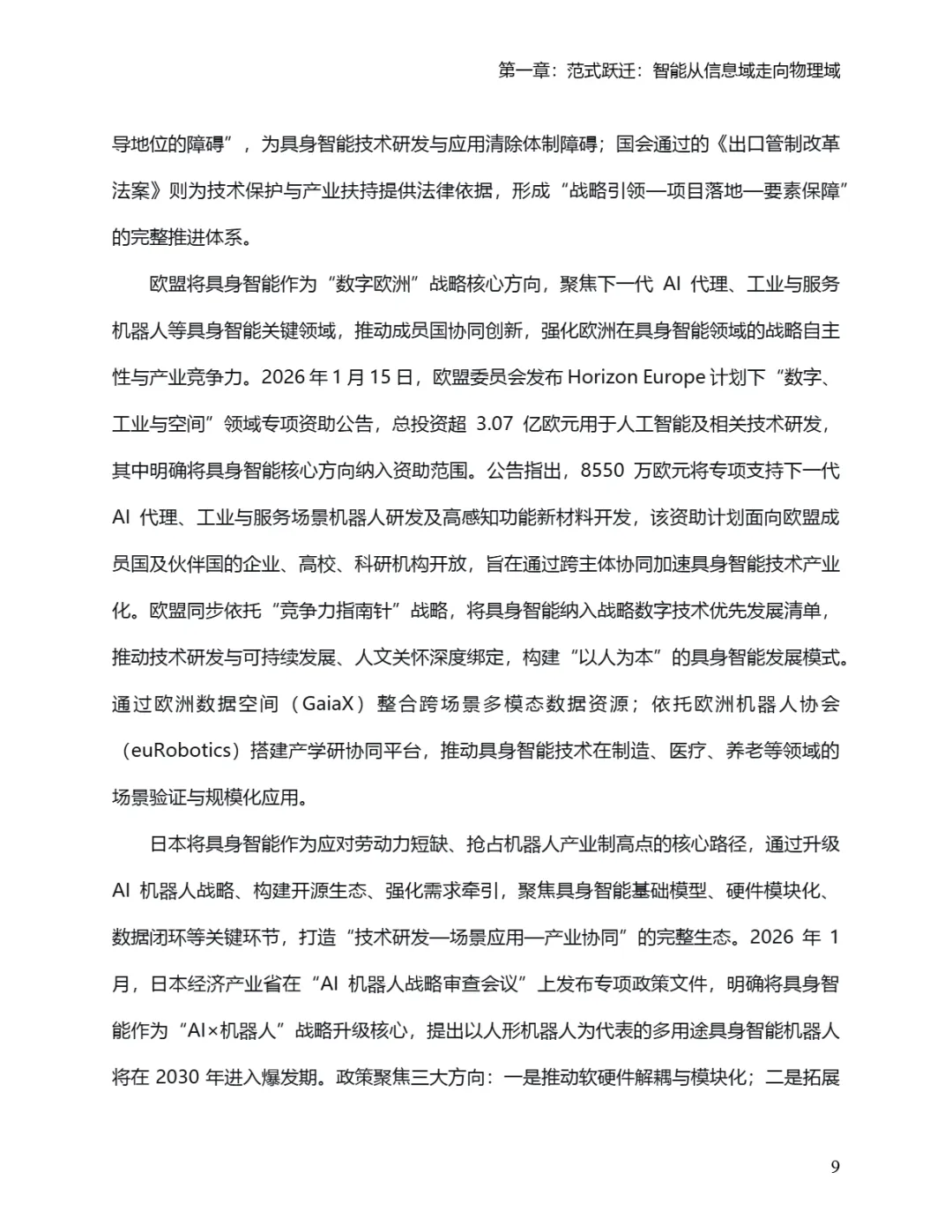 第一章：范式跃迁：智能从信息域走向物理域

导地位的障碍”，为具身智能技术研发与应用清除体制障碍；国会通过的《出口管制改革法案》则为技术保护与产业扶持提供法律依据，形成“战略引领—项目落地—要素保障”的完整推进体系。

欧盟将具身智能作为“数字欧洲”战略核心方向，聚焦下一代 AI 代理、工业与服务机器人等具身智能关键领域，推动成员国协同创新，强化欧洲在具身智能领域的战略自主性与产业竞争力。2026 年 1 月 15 日，欧盟委员会发布 Horizon Europe 计划下“数字、工业与空间”领域专项资助公告，总投资超 3.07 亿欧元用于人工智能及相关技术研发，其中明确将具身智能核心方向纳入资助范围。公告指出，8550 万欧元将专项支持下一代 AI 代理、工业与服务场景机器人研发及高感知功能新材料开发，该资助计划面向欧盟成员国及伙伴国的企业、高校、科研机构开放，旨在通过跨主体协同加速具身智能技术产业化。欧盟同步依托“竞争力指南针”战略，将具身智能纳入战略数字技术优先发展清单，推动技术研发与可持续发展、人文关怀深度绑定，构建“以人为本”的具身智能发展模式。通过欧洲数据空间（GaiaX）整合跨场景多模态数据资源；依托欧洲机器人协会（euRobotics）搭建产学研协同平台，推动具身智能技术在制造、医疗、养老等领域的场景验证与规模化应用。

日本将具身智能作为应对劳动力短缺、抢占机器人产业制高点的核心路径，通过升级 AI 机器人战略、构建开源生态、强化需求牵引，聚焦具身智能基础模型、硬件模块化、数据闭环等关键环节，打造“技术研发—场景应用—产业协同”的完整生态。2026 年 1 月，日本经济产业省在“AI 机器人战略审查会议”上发布专项政策文件，明确将具身智能作为“AI×机器人”战略升级核心，提出以人形机器人为代表的多用途具身智能机器人将在 2030 年进入爆发期。政策聚焦三大方向：一是推动软硬件解耦与模块化；二是拓展

9